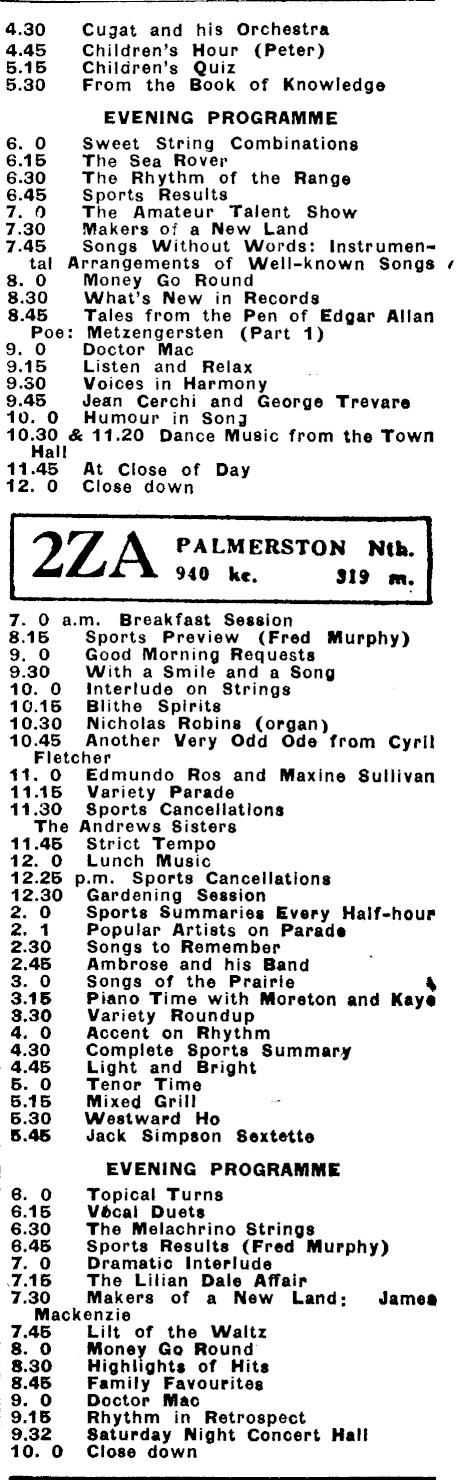 4.30 Cugat and his Orchestra
4.45 Children's Hour (Peter)
5.15 Children's Quiz
5.30 From the Book of Knowledge

EVENING PROGRAMME

6. 0 Sweet String Combinations
6.15 The Sea Rover
6.30 The Rhythm of the Range
6.45 Sports Results
7. 0 The Amateur Talent Show
7.30 Makers of a New Land
7.45 Songs Without Words: Instrumental Arrangements of Well-known Songs
8. 0 Money Go Round
8.30 What's New in Records
8.45 Tales from the Pen of Edgar Allan Poe: Metzengersten (Part 1)
9. 0 Doctor Mac
9.15 Listen and Relax
9.30 Voices in Harmony
9.45 Jean Cerchi and George Trevare
10. 0 Humour in Song
10.30 & 11.20 Dance Music from the Town Hall
11.45 At Close of Day
12. 0 Close down

2ZA PALMERSTON Nth. 940 kc. 319 m.

7. 0 a.m. Breakfast Session
8.15 Sports Preview (Fred Murphy)
9. 0 Good Morning Requests
9.30 With a Smile and a Song
10. 0 Interlude on Strings
10.15 Blithe Spirits
10.30 Nicholas Robins (organ)
10.45 Another Very Odd Ode from Cyril Fletcher
11. 0 Edmundo Ros and Maxine Sullivan
11.15 Variety Parade
11.30 Sports Cancellations The Andrews Sisters
11.45 Strict Tempo
12. 0 Lunch Music
12.25 p.m. Sports Cancellations
12.30 Gardening Session
2. 0 Sports Summaries Every Half-hour
2. 1 Popular Artists on Parade
2.30 Songs to Remember
2.45 Ambrose and his Band
3. 0 Songs of the Prairie
3.15 Piano Time with Moreton and Kaye
3.30 Variety Roundup
4. 0 Accent on Rhythm
4.30 Complete Sports Summary
4.45 Light and Bright
5. 0 Tenor Time
5.15 Mixed Grill
5.30 Westward Ho
5.45 Jack Simpson Sextette

EVENING PROGRAMME

6. 0 Topical Turns
6.15 Vocal Duets
6.30 The Melachrino Strings
6.45 Sports Results (Fred Murphy)
7. 0 Dramatic Interlude
7.15 The Lilian Dale Affair
7.30 Makers of a New Land: James Mackenzie
7.45 Lilt of the Waltz
8. 0 Money Go Round
8.30 Highlights of Hits
8.45 Family Favourites
9. 0 Doctor Mac
9.15 Rhythm in Retrospect
9.32 Saturday Night Concert Hall
10. 0 Close down